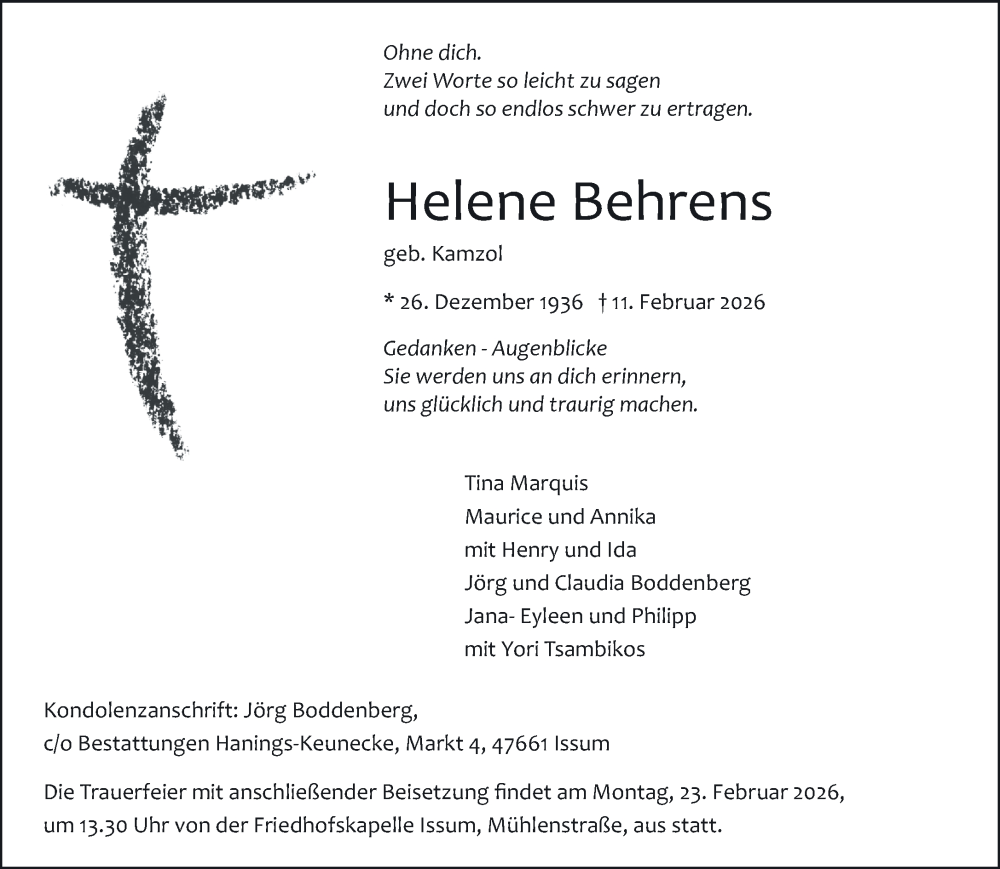 Ohne dich.
Zwei Worte so leicht zu sagen
und doch so endlos schwer zu ertragen.

Helene Behrens

geb. Kamzol

* 26. Dezember 1936 † 11. Februar 2026

Gedanken - Augenblicke
Sie werden uns an dich erinnern,
uns glücklich und traurig machen.

Tina Marquis
Maurice und Annika
mit Henry und Ida
Jörg und Claudia Boddenberg
Jana- Eyleen und Philipp
mit Yori Tsambikos

Kondolenzanschrift: Jörg Boddenberg,
c/o Bestattungen Hanings-Keunecke, Markt 4, 47661 Issum

Die Trauerfeier mit anschließender Beisetzung findet am Montag, 23. Februar 2026, um 13.30 Uhr von der Friedhofskapelle Issum, Mühlenstraße, aus statt.